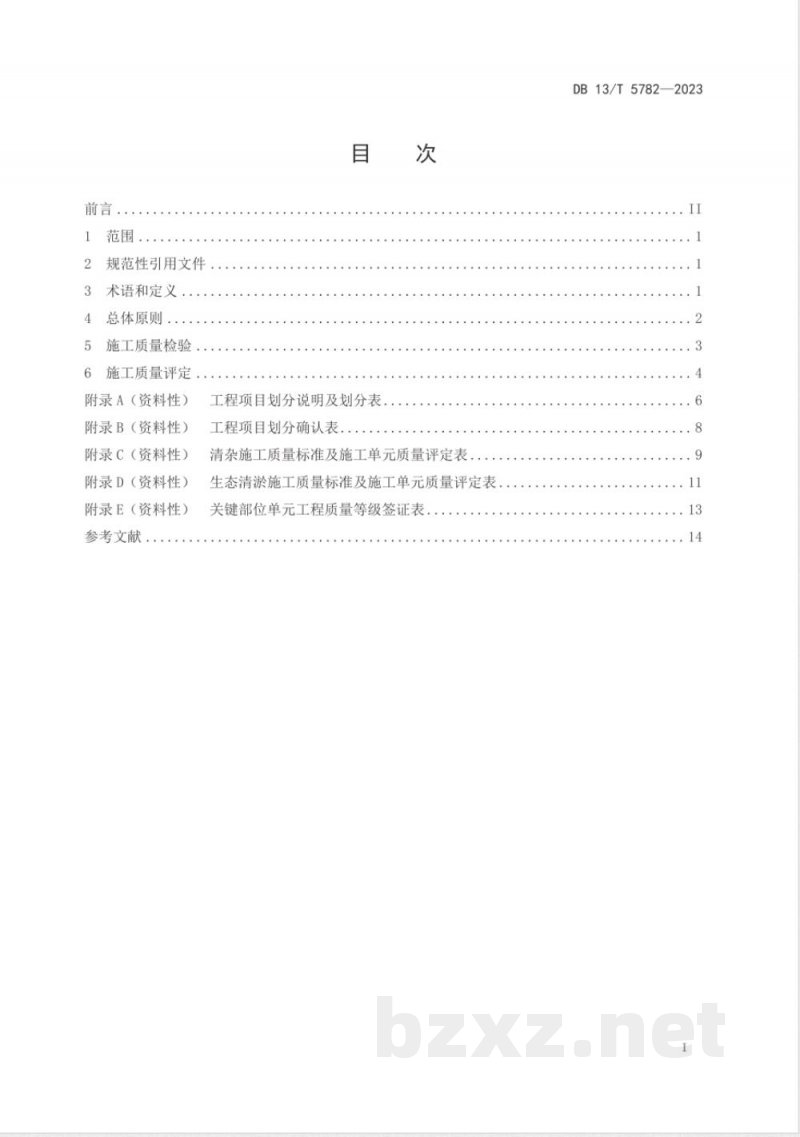 DB 13/T 5782—2023

目 次

前言 II
1 范围 1
2 规范性引用文件 1
3 术语和定义 1
4 总体原则 2
5 施工质量检验 3
6 施工质量评定 4
附录A（资料性） 工程项目划分说明及划分表 6
附录B（资料性） 工程项目划分确认表 8
附录C（资料性） 清杂施工质量标准及施工单元质量评定表 9
附录D（资料性） 生态清淤施工质量标准及施工单元质量评定表 11
附录E（资料性） 关键部位单元工程质量等级签证表 13
参考文献 14

I

bzxz.net